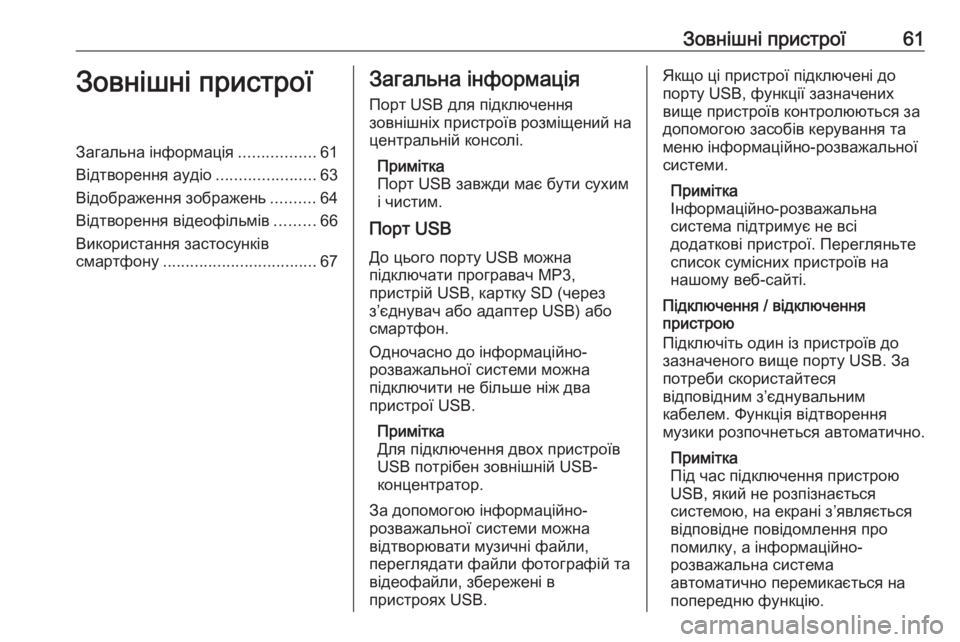 Зовнішні пристрої 61

Зовнішні пристрої

Загальна інформація ................. 61
Відтворення аудіо ...................... 63
Відображення зображень .......... 64
Відтворення відеофільмів ......... 66
Використання застосунків смартфону .................................. 67

Загальна інформація

Порт USB для підключення зовнішніх пристроїв розміщений на центральній консолі.

Примітка
Порт USB завжди має бути сухим і чистим.

Порт USB

До цього порту USB можна підключати програвач MP3, пристрій USB, картку SD (через з'єднувач або адаптер USB) або смартфон.

Одночасно до інформаційно-розважальної системи можна підключити не більше ніж два пристрої USB.

Примітка
Для підключення двох пристроїв USB потрібен зовнішній USB-концентратор.

За допомогою інформаційно-розважальної системи можна відтворювати музичні файли, переглядати файли фотографій та відеофайли, збережені в пристроях USB.

Якщо ці пристрої підключені до порту USB, функції зазначених вище пристроїв контролюються за допомогою засобів керування та меню інформаційно-розважальної системи.

Примітка
Інформаційно-розважальна система підтримує не всі додаткові пристрої. Перегляньте список сумісних пристроїв на нашому веб-сайті.

Підключення / відключення пристрою

Підключіть один із пристроїв до зазначеного вище порту USB. За потреби скористайтеся відповідним з'єднувальним кабелем. Функція відтворення музики розпочнеться автоматично.

Примітка
Під час підключення пристрою USB, який не розпізнається системою, на екрані з'являється відповідне повідомлення про помилку, а інформаційно-розважальна система автоматично перемикається на попередню функцію.

carmanualsonline.info